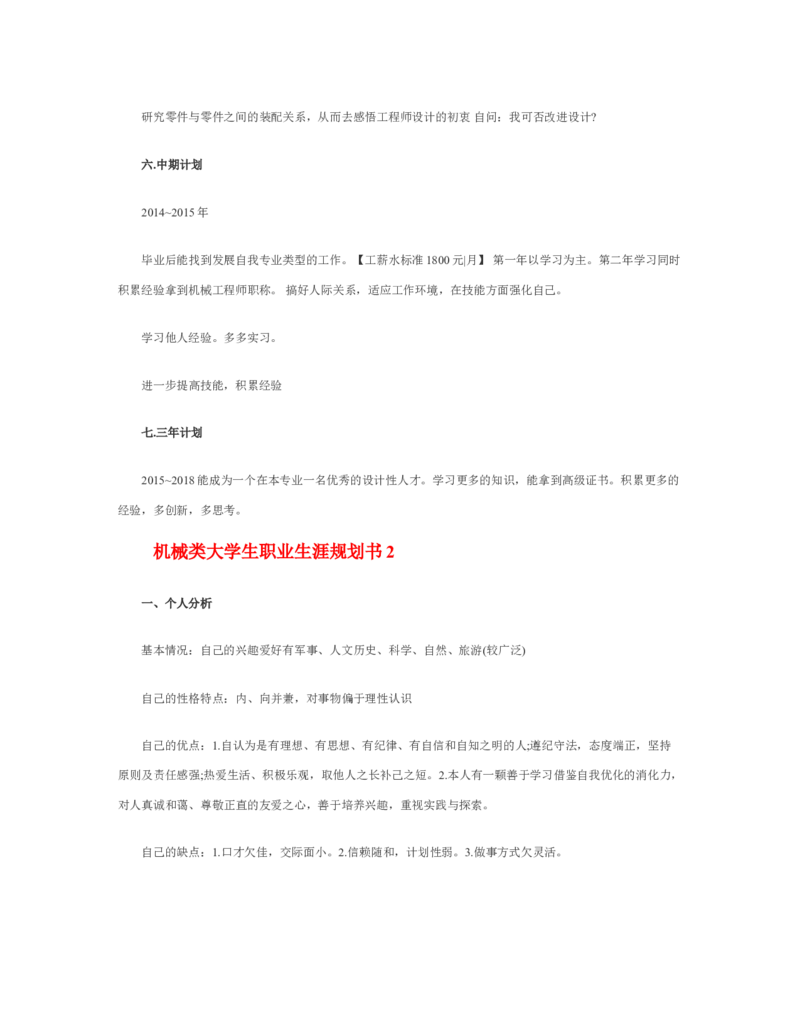 研究零件与零件之间的装配关系，从而去感悟工程师设计的初衷 自问：我可否改进设计?

六.中期计划

2014~2015 年

毕业后能找到发展自我专业类型的工作。【工薪水标准 1800 元|月】 第一年以学习为主。第二年学习同时积累经验拿到机械工程师职称。 搞好人际关系，适应工作环境，在技能方面强化自己。

学习他人经验。多多实习。

进一步提高技能，积累经验

七.三年计划

2015~2018 能成为一个在本专业一名优秀的设计性人才。学习更多的知识，能拿到高级证书。积累更多的经验，多创新，多思考。

机械类大学生职业生涯规划书 2

一、个人分析

基本情况：自己的兴趣爱好有军事、人文历史、科学、自然、旅游(较广泛)

自己的性格特点：内、向并兼，对事物偏于理性认识

自己的优点：1.自认为是有理想、有思想、有纪律、有自信和自知之明的人;遵纪守法，态度端正，坚持原则及责任感强;热爱生活、积极乐观，取他人之长补己之短。2.本人有一颗善于学习借鉴自我优化的消化力，对人真诚和蔼、尊敬正直的友爱之心，善于培养兴趣，重视实践与探索。

自己的缺点：1.口才欠佳，交际面小。2.信赖随和，计划性弱。3.做事方式欠灵活。